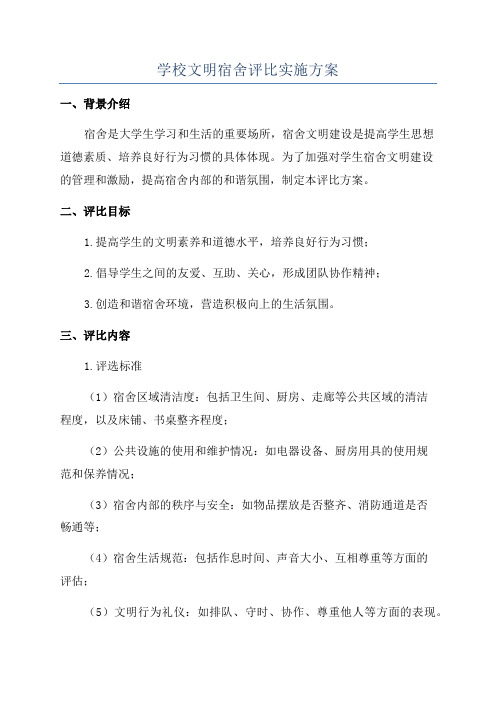 学校文明宿舍评比实施方案

一、背景介绍

宿舍是大学生学习和生活的重要场所，宿舍文明建设是提高学生思想道德素质、培养良好行为习惯的具体体现。为了加强对学生宿舍文明建设的管理和激励，提高宿舍内部的和谐氛围，制定本评比方案。

二、评比目标

1.提高学生的文明素养和道德水平，培养良好行为习惯；

2.倡导学生之间的友爱、互助、关心，形成团队协作精神；

3.创造和谐宿舍环境，营造积极向上的生活氛围。

三、评比内容

1.评选标准

（1）宿舍区域清洁度：包括卫生间、厨房、走廊等公共区域的清洁程度，以及床铺、书桌整齐程度；

（2）公共设施的使用和维护情况：如电器设备、厨房用具的使用规范和保养情况；

（3）宿舍内部的秩序与安全：如物品摆放是否整齐、消防通道是否畅通等；

（4）宿舍生活规范：包括作息时间、声音大小、互相尊重等方面的评估；

（5）文明行为礼仪：如排队、守时、协作、尊重他人等方面的表现。